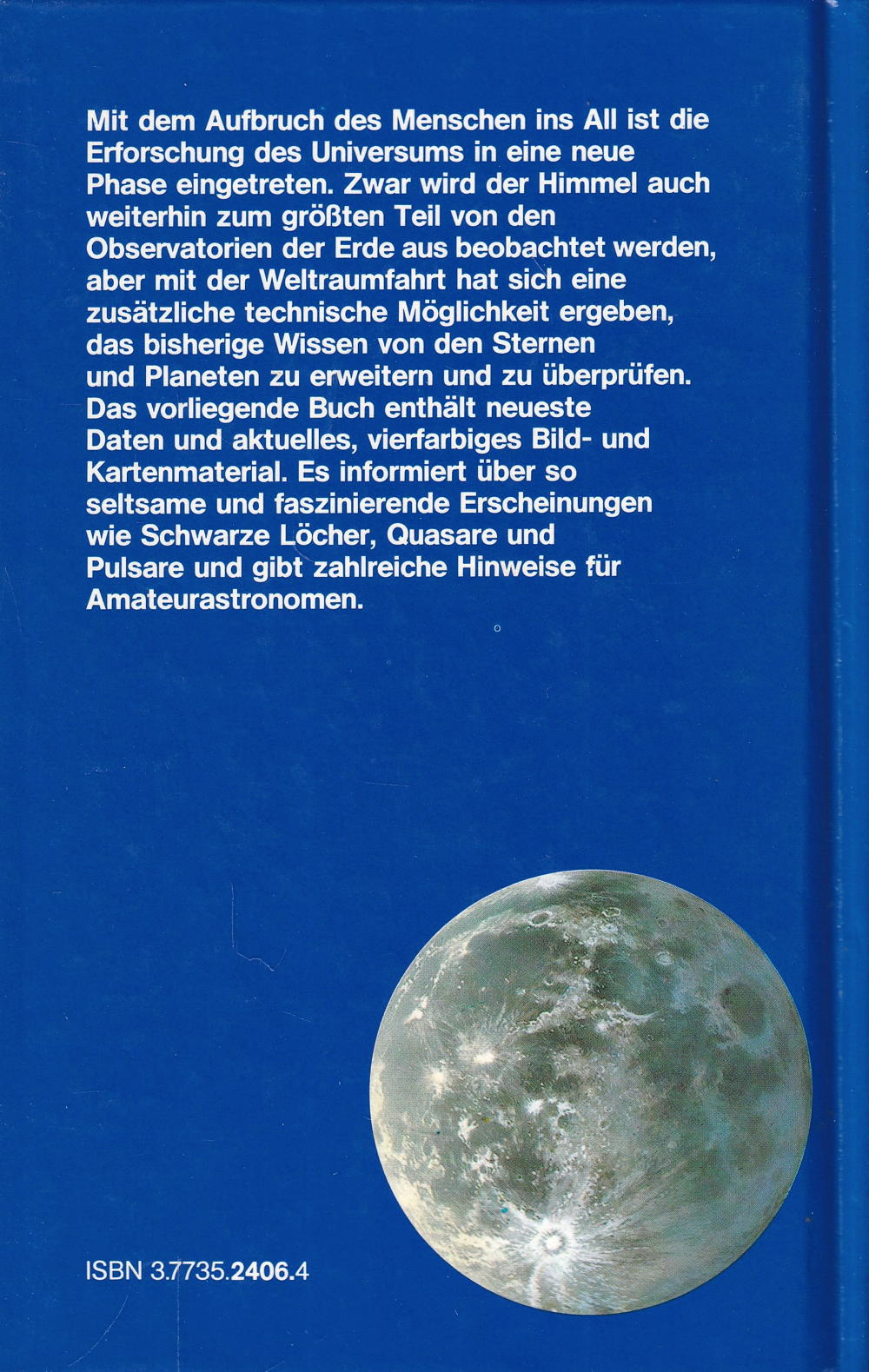 Mit dem Aufbruch des Menschen ins All ist die Erforschung des Universums in eine neue Phase eingetreten. Zwar wird der Himmel auch weiterhin zum größten Teil von den Observatorien der Erde aus beobachtet werden, aber mit der Weltraumfahrt hat sich eine zusätzliche technische Möglichkeit ergeben, das bisherige Wissen von den Sternen und Planeten zu erweitern und zu überprüfen. Das vorliegende Buch enthält neueste Daten und aktuelles, vierfarbiges Bild- und Kartenmaterial. Es informiert über so seltsame und faszinierende Erscheinungen wie Schwarze Löcher, Quasare und Pulsare und gibt zahlreiche Hinweise für Amateurastronomen.

ISBN 3.7735.2406.4